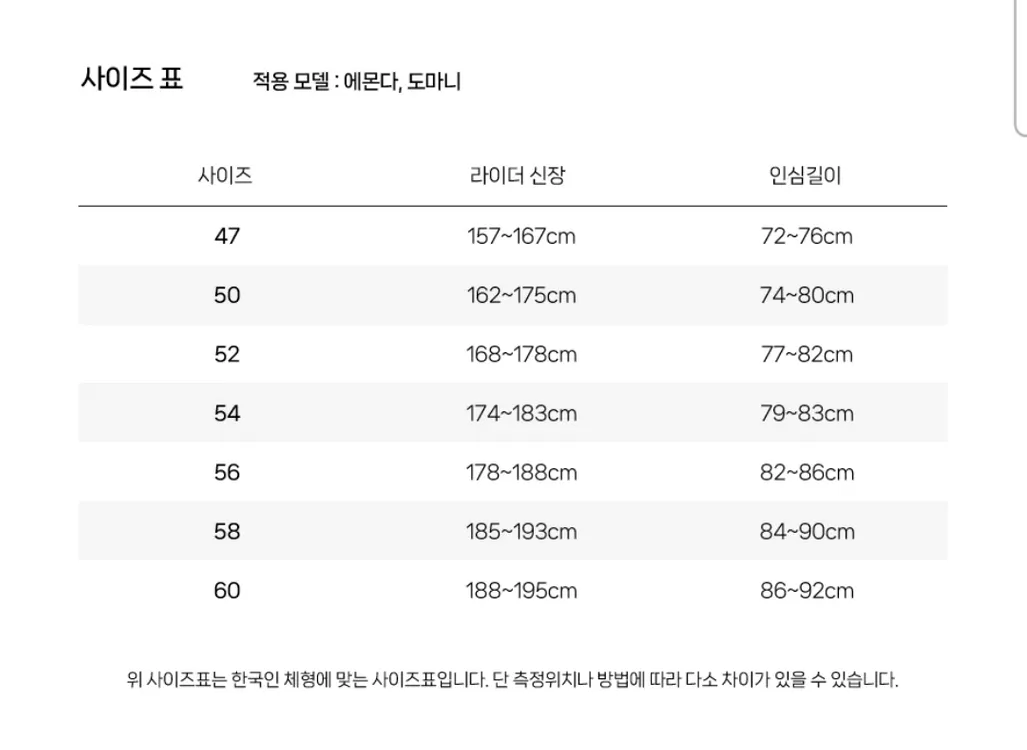 사이즈 표 적용 모델 : 에몬다, 도마니

| 사이즈 | 라이더 신장 | 인심길이 |
|---|---|---|
| 47 | 157~167cm | 72~76cm |
| 50 | 162~175cm | 74~80cm |
| 52 | 168~178cm | 77~82cm |
| 54 | 174~183cm | 79~83cm |
| 56 | 178~188cm | 82~86cm |
| 58 | 185~193cm | 84~90cm |
| 60 | 188~195cm | 86~92cm |

위 사이즈표는 한국인 체형에 맞는 사이즈표입니다. 단 측정위치나 방법에 따라 다소 차이가 있을 수 있습니다.